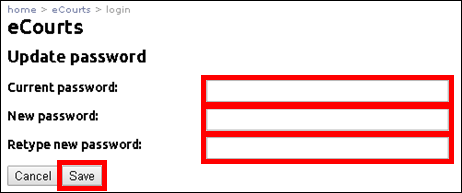 home > eCourts > login

eCourts

Update password

Current password:

New password:

Retype new password:

Cancel Save